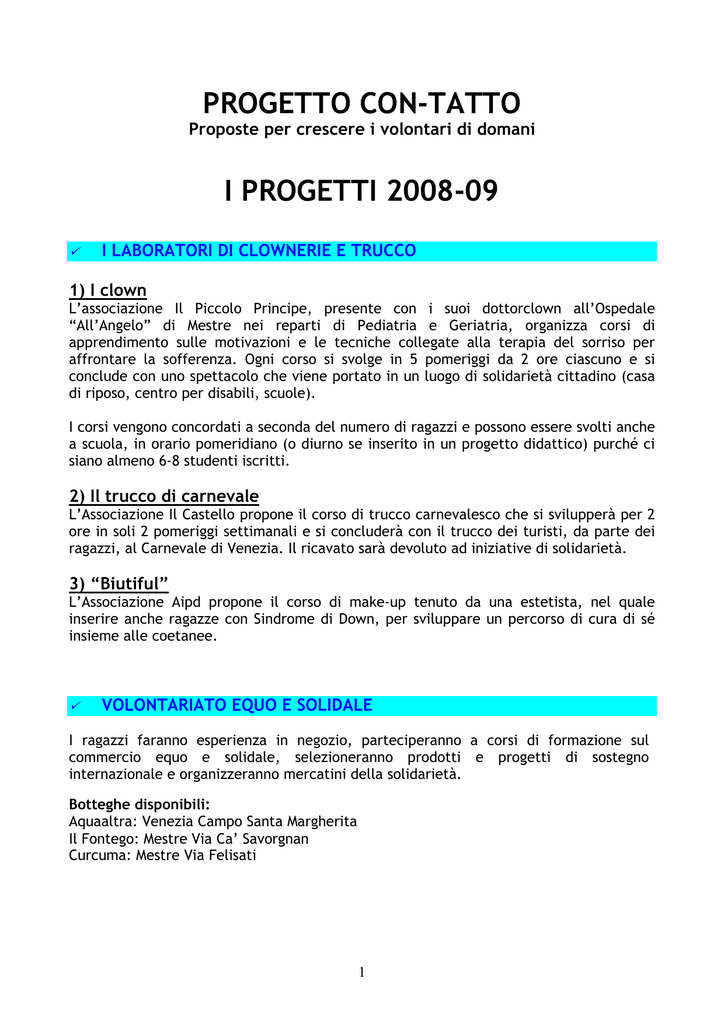 PROGETTO CON-TATTO
Proposte per crescere i volontari di domani

I PROGETTI 2008-09

✓ I LABORATORI DI CLOWNERIE E TRUCCO

1) I clown
L'associazione Il Piccolo Principe, presente con i suoi dottorclown all'Ospedale "All'Angelo" di Mestre nei reparti di Pediatria e Geriatria, organizza corsi di apprendimento sulle motivazioni e le tecniche collegate alla terapia del sorriso per affrontare la sofferenza. Ogni corso si svolge in 5 pomeriggi da 2 ore ciascuno e si conclude con uno spettacolo che viene portato in un luogo di solidarietà cittadino (casa di riposo, centro per disabili, scuole).

I corsi vengono concordati a seconda del numero di ragazzi e possono essere svolti anche a scuola, in orario pomeridiano (o diurno se inserito in un progetto didattico) purché ci siano almeno 6-8 studenti iscritti.

2) Il trucco di carnevale
L'Associazione Il Castello propone il corso di trucco carnevalesco che si svilupperà per 2 ore in soli 2 pomeriggi settimanali e si concluderà con il trucco dei turisti, da parte dei ragazzi, al Carnevale di Venezia. Il ricavato sarà devoluto ad iniziative di solidarietà.

3) "Biutiful"
L'Associazione Aipd propone il corso di make-up tenuto da una estetista, nel quale inserire anche ragazze con Sindrome di Down, per sviluppare un percorso di cura di sé insieme alle coetanee.

✓ VOLONTARIATO EQUO E SOLIDALE

I ragazzi faranno esperienza in negozio, parteciperanno a corsi di formazione sul commercio equo e solidale, selezioneranno prodotti e progetti di sostegno internazionale e organizzeranno mercatini della solidarietà.

Botteghe disponibili:
Aquaaltra: Venezia Campo Santa Margherita
Il Fontego: Mestre Via Ca' Savorgnan
Curcuma: Mestre Via Felisati

1